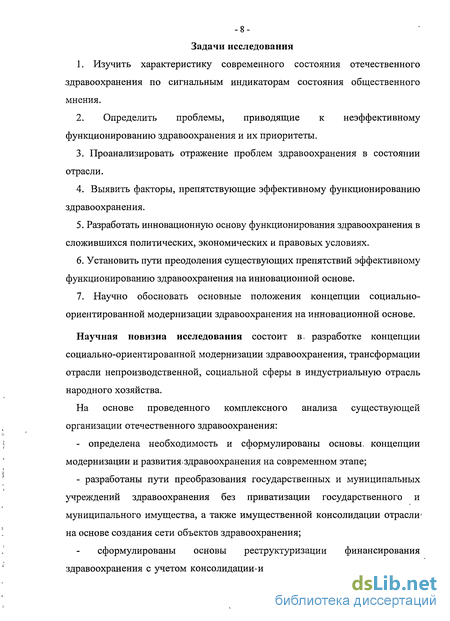 - 8 -

Задачи исследования

1. Изучить характеристику современного состояния отечественного здравоохранения по сигнальным индикаторам состояния общественного мнения.

2. Определить проблемы, приводящие к неэффективному функционированию здравоохранения и их приоритеты.

3. Проанализировать отражение проблем здравоохранения в состоянии отрасли.

4. Выявить факторы, препятствующие эффективному функционированию здравоохранения.

5. Разработать инновационную основу функционирования здравоохранения в сложившихся политических, экономических и правовых условиях.

6. Установить пути преодоления существующих препятствий эффективному функционированию здравоохранения на инновационной основе.

7. Научно обосновать основные положения концепции социально-ориентированной модернизации здравоохранения на инновационной основе.

Научная новизна исследования состоит в разработке концепции социально-ориентированной модернизации здравоохранения, трансформации отрасли непроизводственной, социальной сферы в индустриальную отрасль народного хозяйства.

На основе проведенного комплексного анализа существующей организации отечественного здравоохранения:

- определена необходимость и сформулированы основы концепции модернизации и развития здравоохранения на современном этапе;

- разработаны пути преобразования государственных и муниципальных учреждений здравоохранения без приватизации государственного и муниципального имущества, а также имущественной консолидации отрасли на основе создания сети объектов здравоохранения;

- сформулированы основы реструктуризации финансирования здравоохранения с учетом консолидации и

dsLib.net
библиотека диссертаций